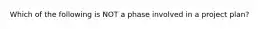 Which of the following is NOT a phase involved in a project plan?